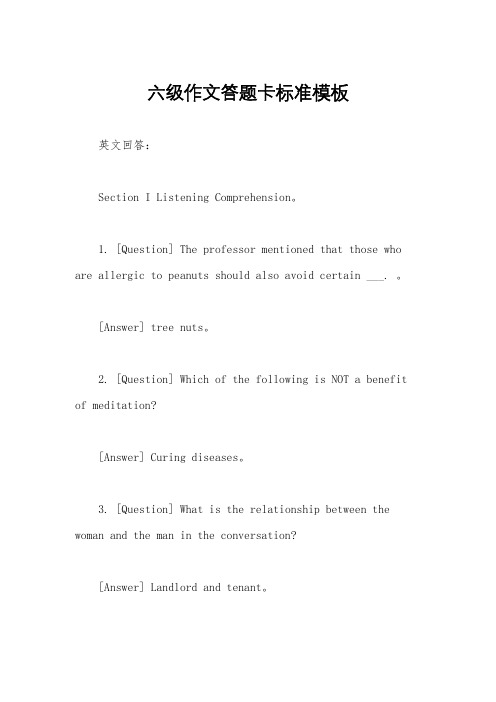 六级作文答题卡标准模板

英文回答：

Section I Listening Comprehension。

1. [Question] The professor mentioned that those who are allergic to peanuts should also avoid certain ___. 。

[Answer] tree nuts。

2. [Question] Which of the following is NOT a benefit of meditation?

[Answer] Curing diseases。

3. [Question] What is the relationship between the woman and the man in the conversation?

[Answer] Landlord and tenant。